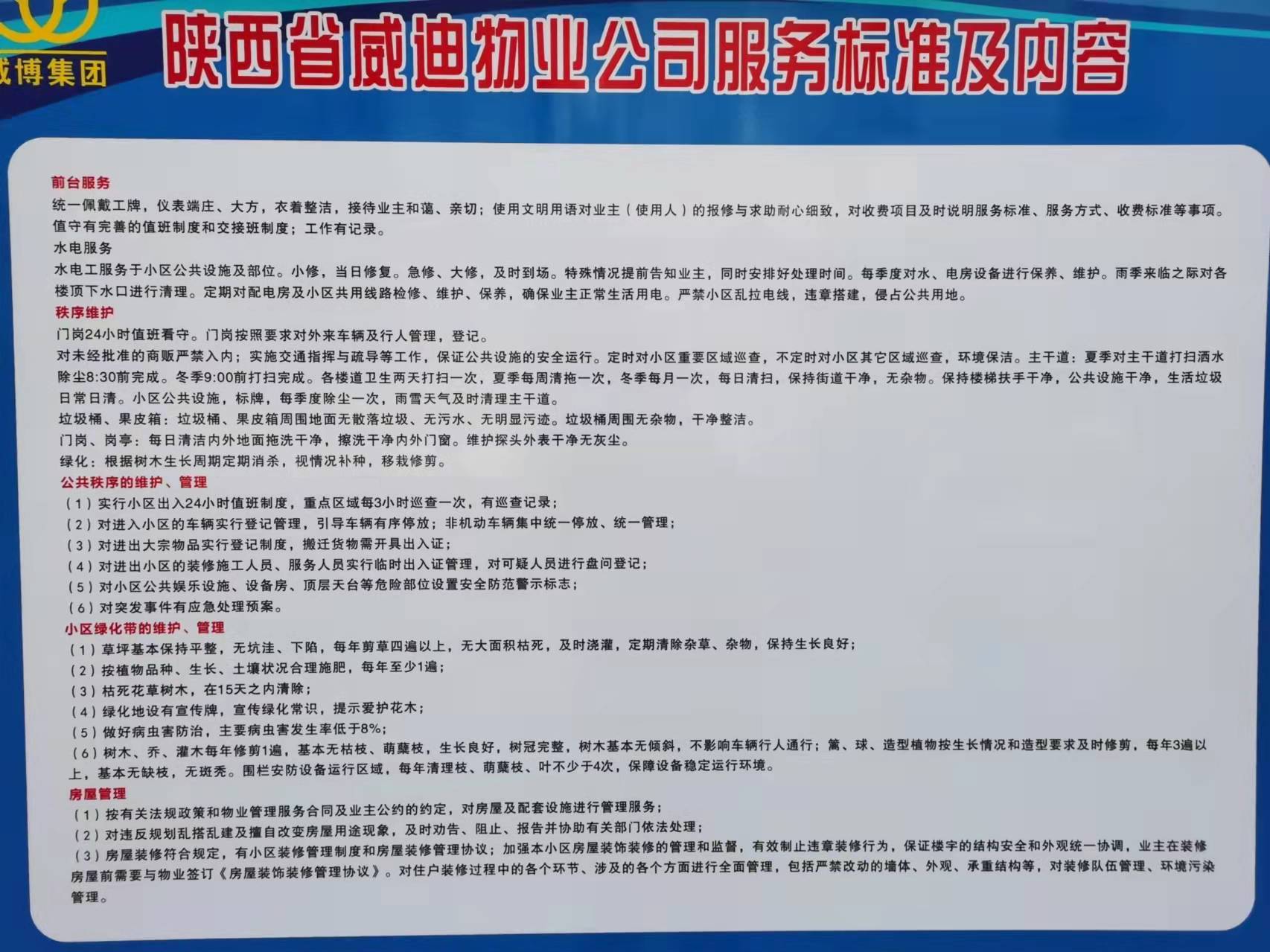 威博集团

陕西省威迪物业公司服务标准及内容

前台服务
统一佩戴工牌，仪表端庄、大方，衣着整洁，接待业主和蔼、亲切；使用文明用语对业主（使用人）的报修与求助耐心细致，对收费项目及时说明服务标准、服务方式、收费标准等事项。值守有完善的值班制度和交接班制度；工作有记录。
水电服务
水电工服务于小区公共设施及部位。小修，当日修复。急修、大修，及时到场。特殊情况提前告知业主，同时安排好处理时间。每季度对水、电房设备进行保养、维护。雨季来临之际对各楼顶下水口进行清理。定期对配电房及小区共用线路检修、维护、保养，确保业主正常生活用电。严禁小区乱拉电线，违章搭建，侵占公共用地。
秩序维护
门岗24小时值班看守。门岗按照要求对外来车辆及行人管理，登记。
对未经批准的商贩严禁入内；实施交通指挥与疏导等工作，保证公共设施的安全运行。定时对小区重要区域巡查，不定时对小区其它区域巡查，环境保洁。主干道：夏季对主干道打扫洒水除尘8:30前完成。冬季9:00前打扫完成。各楼道卫生两天打扫一次，夏季每周清拖一次，冬季每月一次，每日清扫，保持街道干净，无杂物。保持楼梯扶手干净，公共设施干净，生活垃圾日常日清。小区公共设施，标牌，每季度除尘一次，雨雪天气及时清理主干道。
垃圾桶、果皮箱：垃圾桶、果皮箱周围地面无散落垃圾、无污水、无明显污迹。垃圾桶周围无杂物，干净整洁。
门岗、岗亭：每日清洁内外地面拖洗干净，擦洗干净内外门窗。维护探头外表干净无灰尘。
绿化：根据树木生长周期定期消杀，视情况补种，移栽修剪。
公共秩序的维护、管理
（1）实行小区出入24小时值班制度，重点区域每3小时巡查一次，有巡查记录；
（2）对进入小区的车辆实行登记管理，引导车辆有序停放；非机动车辆集中统一停放、统一管理；
（3）对进出大宗物品实行登记制度，搬迁货物需开具出入证；
（4）对进出小区的装修施工人员、服务人员实行临时出入证管理，对可疑人员进行盘问登记；
（5）对小区公共娱乐设施、设备房、顶层天台等危险部位设置安全防范警示标志；
（6）对突发事件有应急处理预案。
小区绿化带的维护、管理
（1）草坪基本保持平整，无坑洼、下陷，每年剪草四遍以上，无大面积枯死，及时浇灌，定期清除杂草、杂物，保持生长良好；
（2）按植物品种、生长、土壤状况合理施肥，每年至少1遍；
（3）枯死花草树木，在15天之内清除；
（4）绿化地设有宣传牌，宣传绿化常识，提示爱护花木；
（5）做好病虫害防治，主要病虫害发生率低于8%；
（6）树木、乔、灌木每年修剪1遍，基本无枯枝、萌蘖枝，生长良好，树冠完整，树木基本无倾斜，不影响车辆行人通行；篱、球、造型植物按生长情况和造型要求及时修剪，每年3遍以上，基本无缺枝，无斑秃。围栏安防设备运行区域，每年清理枝、萌蘖枝、叶不少于4次，保障设备稳定运行环境。
房屋管理
（1）按有关法规政策和物业管理服务合同及业主公约的约定，对房屋及配套设施进行管理服务；
（2）对违反规划乱搭乱建及擅自改变房屋用途现象，及时劝告、阻止、报告并协助有关部门依法处理；
（3）房屋装修符合规定，有小区装修管理制度和房屋装修管理协议；加强本小区房屋装饰装修的管理和监督，有效制止违章装修行为，保证楼宇的结构安全和外观统一协调，业主在装修房屋前需要与物业签订《房屋装饰装修管理协议》。对住户装修过程中的各个环节、涉及的各个方面进行全面管理，包括严禁改动的墙体、外观、承重结构等，对装修队伍管理、环境污染管理。